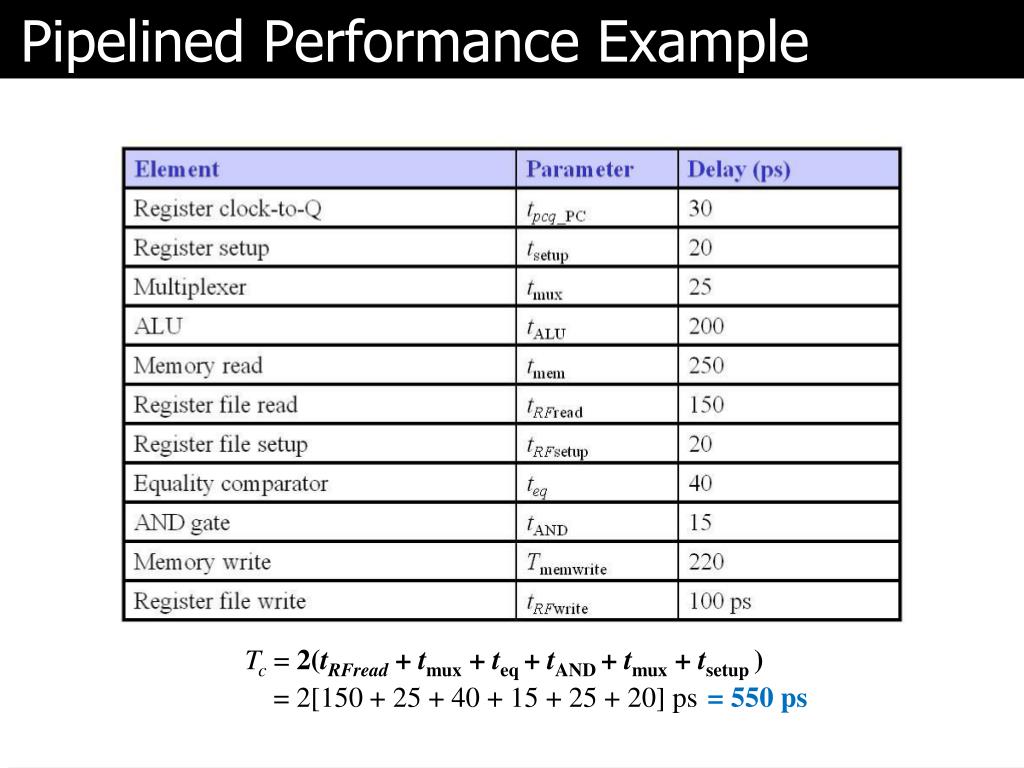 Pipelined Performance Example

| Element | Parameter | Delay (ps) |
|---|---|---|
| Register clock-to-Q | $t_{pcq\_PC}$ | 30 |
| Register setup | $t_{setup}$ | 20 |
| Multiplexer | $t_{mux}$ | 25 |
| ALU | $t_{ALU}$ | 200 |
| Memory read | $t_{mem}$ | 250 |
| Register file read | $t_{RFread}$ | 150 |
| Register file setup | $t_{RFsetup}$ | 20 |
| Equality comparator | $t_{eq}$ | 40 |
| AND gate | $t_{AND}$ | 15 |
| Memory write | $T_{memwrite}$ | 220 |
| Register file write | $t_{RFwrite}$ | 100 ps |

$T_c = 2(t_{RFread} + t_{mux} + t_{eq} + t_{AND} + t_{mux} + t_{setup})$
$= 2[150 + 25 + 40 + 15 + 25 + 20]$ ps $= 550$ ps